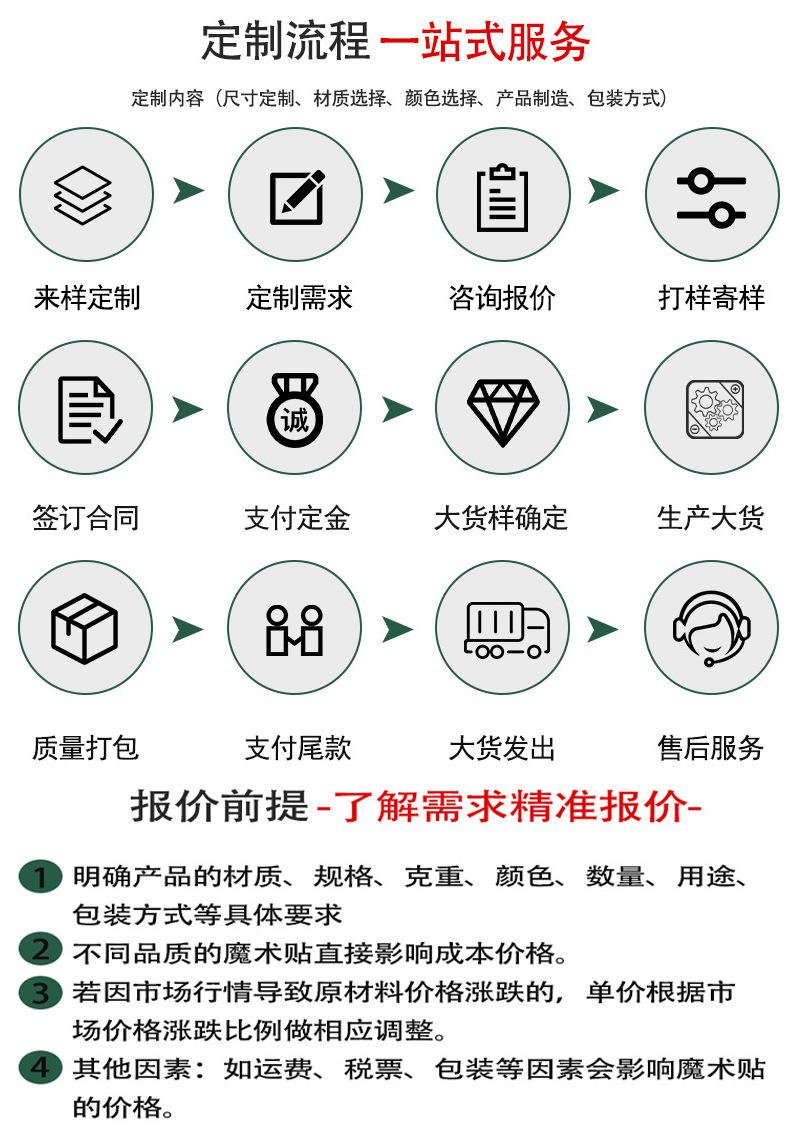 定制流程 一站式服务

定制内容（尺寸定制、材质选择、颜色选择、产品制造、包装方式）

来样定制

定制需求

咨询报价

打样寄样

签订合同

诚

支付定金

大货样确定

生产大货

质量打包

支付尾款

大货发出

售后服务

报价前提 -了解需求精准报价-

1 明确产品的材质、规格、克重、颜色、数量、用途、包装方式等具体要求

2 不同品质的魔术贴直接影响成本价格。

3 若因市场行情导致原材料价格涨跌的，单价根据市场价格涨跌比例做相应调整。

4 其他因素：如运费、税票、包装等因素会影响魔术贴的价格。